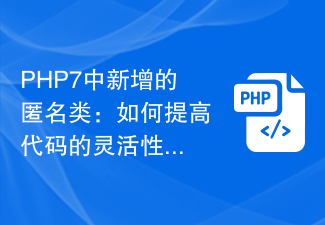 PHP7中新增的匿名类：如何提高代码的灵活性...

PHP

</>